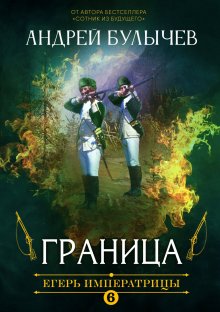 ОТ АВТОРА БЕСТСЕЛЛЕРА
«СОТНИК ИЗ БУДУЩЕГО»

АНДРЕЙ БУЛЫЧЕВ

ГРАНИЦА

ЕГЕРЬ ИМПЕРАТРИЦЫ

6